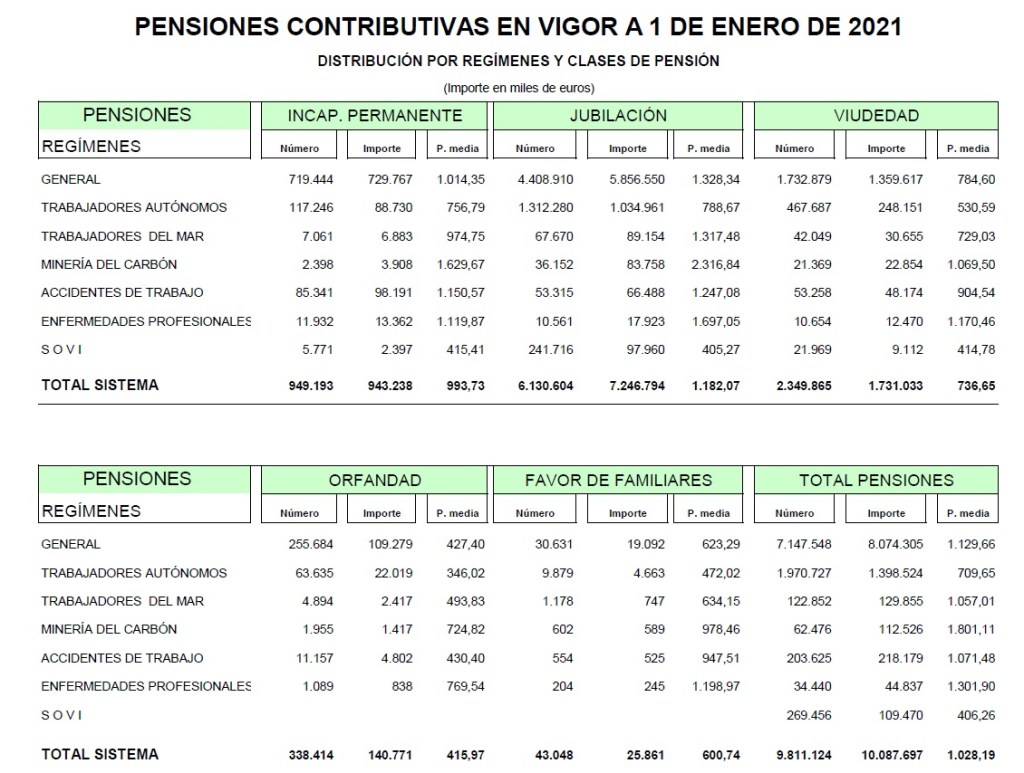 PENSIONES CONTRIBUTIVAS EN VIGOR A 1 DE ENERO DE 2021

DISTRIBUCIÓN POR REGÍMENES Y CLASES DE PENSIÓN

(Importe en miles de euros)

| PENSIONES | INCAP. PERMANENTE | | | JUBILACIÓN | | | VIUDEDAD | | |
|---|---|---|---|---|---|---|---|---|---|
| REGÍMENES | Número | Importe | P. media | Número | Importe | P. media | Número | Importe | P. media |
| GENERAL | 719.444 | 729.767 | 1.014,35 | 4.408.910 | 5.856.550 | 1.328,34 | 1.732.879 | 1.359.617 | 784,60 |
| TRABAJADORES AUTÓNOMOS | 117.246 | 88.730 | 756,79 | 1.312.280 | 1.034.961 | 788,67 | 467.687 | 248.151 | 530,59 |
| TRABAJADORES DEL MAR | 7.061 | 6.883 | 974,75 | 67.670 | 89.154 | 1.317,48 | 42.049 | 30.655 | 729,03 |
| MINERÍA DEL CARBÓN | 2.398 | 3.908 | 1.629,67 | 36.152 | 83.758 | 2.316,84 | 21.369 | 22.854 | 1.069,50 |
| ACCIDENTES DE TRABAJO | 85.341 | 98.191 | 1.150,57 | 53.315 | 66.488 | 1.247,08 | 53.258 | 48.174 | 904,54 |
| ENFERMEDADES PROFESIONALES | 11.932 | 13.362 | 1.119,87 | 10.561 | 17.923 | 1.697,05 | 10.654 | 12.470 | 1.170,46 |
| S O V I | 5.771 | 2.397 | 415,41 | 241.716 | 97.960 | 405,27 | 21.969 | 9.112 | 414,78 |
| TOTAL SISTEMA | 949.193 | 943.238 | 993,73 | 6.130.604 | 7.246.794 | 1.182,07 | 2.349.865 | 1.731.033 | 736,65 |

| PENSIONES | ORFANDAD | | | FAVOR DE FAMILIARES | | | TOTAL PENSIONES | | |
|---|---|---|---|---|---|---|---|---|---|
| REGÍMENES | Número | Importe | P. media | Número | Importe | P. media | Número | Importe | P. media |
| GENERAL | 255.684 | 109.279 | 427,40 | 30.631 | 19.092 | 623,29 | 7.147.548 | 8.074.305 | 1.129,66 |
| TRABAJADORES AUTÓNOMOS | 63.635 | 22.019 | 346,02 | 9.879 | 4.663 | 472,02 | 1.970.727 | 1.398.524 | 709,65 |
| TRABAJADORES DEL MAR | 4.894 | 2.417 | 493,83 | 1.178 | 747 | 634,15 | 122.852 | 129.855 | 1.057,01 |
| MINERÍA DEL CARBÓN | 1.955 | 1.417 | 724,82 | 602 | 589 | 978,46 | 62.476 | 112.526 | 1.801,11 |
| ACCIDENTES DE TRABAJO | 11.157 | 4.802 | 430,40 | 554 | 525 | 947,51 | 203.625 | 218.179 | 1.071,48 |
| ENFERMEDADES PROFESIONALES | 1.089 | 838 | 769,54 | 204 | 245 | 1.198,97 | 34.440 | 44.837 | 1.301,90 |
| S O V I | | | | | | | 269.456 | 109.470 | 406,26 |
| TOTAL SISTEMA | 338.414 | 140.771 | 415,97 | 43.048 | 25.861 | 600,74 | 9.811.124 | 10.087.697 | 1.028,19 |